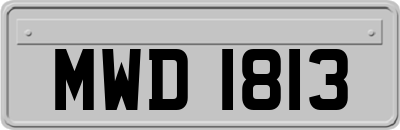 MWD 1813